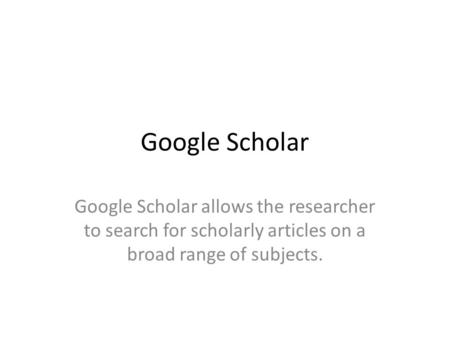 Google Scholar

Google Scholar allows the researcher to search for scholarly articles on a broad range of subjects.